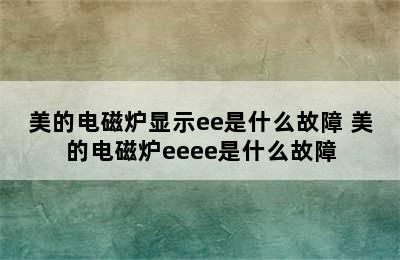 美的电磁炉显示ee是什么故障 美的电磁炉eeee是什么故障